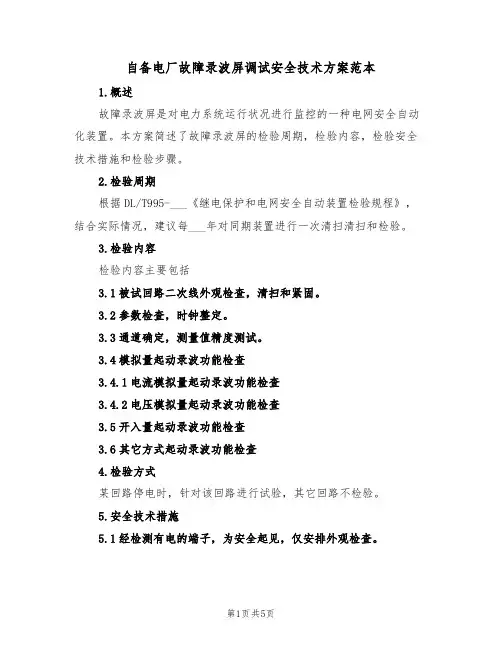 自备电厂故障录波屏调试安全技术方案范本

1.概述

故障录波屏是对电力系统运行状况进行监控的一种电网安全自动化装置。本方案简述了故障录波屏的检验周期，检验内容，检验安全技术措施和检验步骤。

2.检验周期

根据DL/T995-___《继电保护和电网安全自动装置检验规程》，结合实际情况，建议每___年对同期装置进行一次清扫清扫和检验。

3.检验内容

检验内容主要包括

3.1被试回路二次线外观检查，清扫和紧固。

3.2参数检查，时钟整定。

3.3通道确定，测量值精度测试。

3.4模拟量起动录波功能检查

3.4.1电流模拟量起动录波功能检查

3.4.2电压模拟量起动录波功能检查

3.5开入量起动录波功能检查

3.6其它方式起动录波功能检查

4.检验方式

某回路停电时，针对该回路进行试验，其它回路不检验。

5.安全技术措施

5.1经检测有电的端子，为安全起见，仅安排外观检查。

第1页共5页